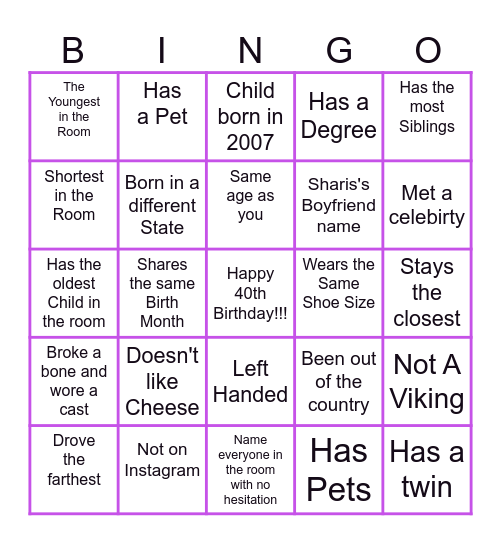 | B | I | N | G | O |
|---|---|---|---|---|
| The Youngest in the Room | Has a Pet | Child born in 2007 | Has a Degree | Has the most Siblings |
| Shortest in the Room | Born in a different State | Same age as you | Sharis's Boyfriend name | Met a celebirty |
| Has the oldest Child in the room | Shares the same Birth Month | Happy 40th Birthday!!! | Wears the Same Shoe Size | Stays the closest |
| Broke a bone and wore a cast | Doesn't like Cheese | Left Handed | Been out of the country | Not A Viking |
| Drove the farthest | Not on Instagram | Name everyone in the room with no hesitation | Has Pets | Has a twin |